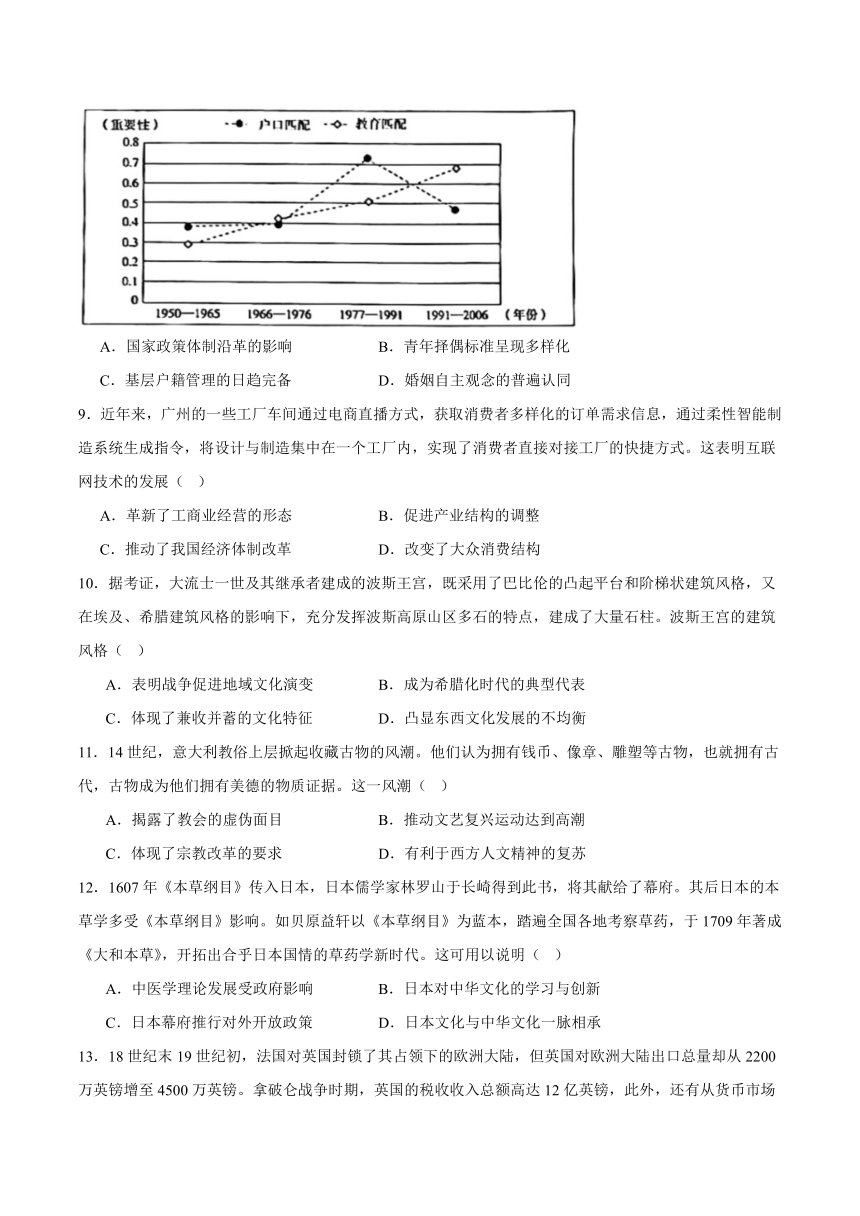 (重要性) 户口匹配 教育匹配

0.8
0.7
0.6
0.5
0.4
0.3
0.2
0.1
0

1950—1965 1966—1976 1977—1991 1991—2006 (年份)

A．国家政策体制沿革的影响 B．青年择偶标准呈现多样化

C．基层户籍管理的日趋完备 D．婚姻自主观念的普遍认同

9．近年来，广州的一些工厂车间通过电商直播方式，获取消费者多样化的订单需求信息，通过柔性智能制造系统生成指令，将设计与制造集中在一个工厂内，实现了消费者直接对接工厂的快捷方式。这表明互联网技术的发展（ ）

A．革新了工商业经营的形态 B．促进产业结构的调整

C．推动了我国经济体制改革 D．改变了大众消费结构

10．据考证，大流士一世及其继承者建成的波斯王宫，既采用了巴比伦的凸起平台和阶梯状建筑风格，又在埃及、希腊建筑风格的影响下，充分发挥波斯高原山区多石的特点，建成了大量石柱。波斯王宫的建筑风格（ ）

A．表明战争促进地域文化演变 B．成为希腊化时代的典型代表

C．体现了兼收并蓄的文化特征 D．凸显东西文化发展的不均衡

11．14世纪，意大利教俗上层掀起收藏古物的风潮。他们认为拥有钱币、像章、雕塑等古物，也就拥有古代，古物成为他们拥有美德的物质证据。这一风潮（ ）

A．揭露了教会的虚伪面目 B．推动文艺复兴运动达到高潮

C．体现了宗教改革的要求 D．有利于西方人文精神的复苏

12．1607年《本草纲目》传入日本，日本儒学家林罗山于长崎得到此书，将其献给了幕府。其后日本的本草学多受《本草纲目》影响。如贝原益轩以《本草纲目》为蓝本，踏遍全国各地考察草药，于1709年著成《大和本草》，开拓出合乎日本国情的草药学新时代。这可用以说明（ ）

A．中医学理论发展受政府影响 B．日本对中华文化的学习与创新

C．日本幕府推行对外开放政策 D．日本文化与中华文化一脉相承

13．18世纪末19世纪初，法国对英国封锁了其占领下的欧洲大陆，但英国对欧洲大陆出口总量却从2200万英镑增至4500万英镑。拿破仑战争时期，英国的税收收入总额高达12亿英镑，此外，还有从货币市场